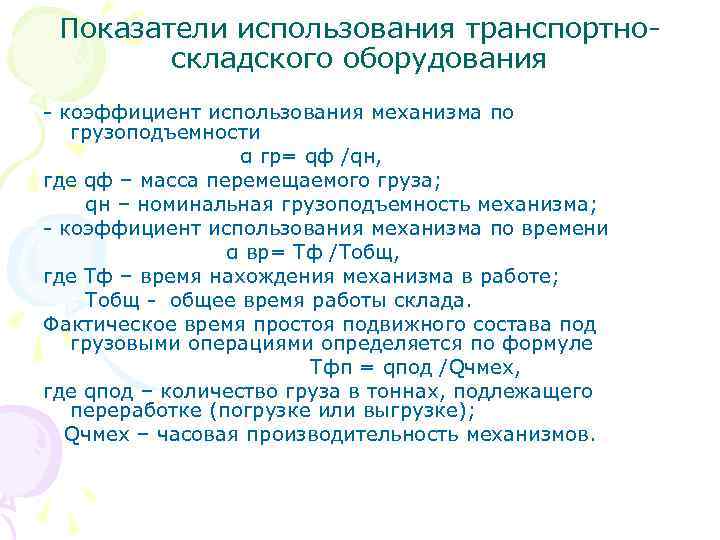 Показатели использования транспортно-складского оборудования

- коэффициент использования механизма по грузоподъемности

α гр= qф /qн,

где qф – масса перемещаемого груза;

qн – номинальная грузоподъемность механизма;

- коэффициент использования механизма по времени

α вр= Тф /Тобщ,

где Тф – время нахождения механизма в работе;

Тобщ - общее время работы склада.

Фактическое время простоя подвижного состава под грузовыми операциями определяется по формуле

Тфп = qпод /Qчмех,

где qпод – количество груза в тоннах, подлежащего переработке (погрузке или выгрузке);

Qчмех – часовая производительность механизмов.